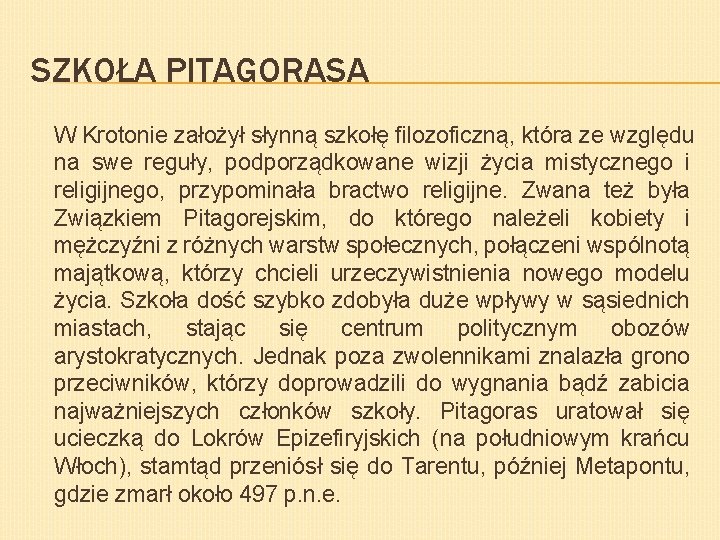 SZKOŁA PITAGORASA

W Krotonie założył słynną szkołę filozoficzną, która ze względu na swe reguły, podporządkowane wizji życia mistycznego i religijnego, przypominała bractwo religijne. Zwana też była Związkiem Pitagorejskim, do którego należeli kobiety i mężczyźni z różnych warstw społecznych, połączeni wspólnotą majątkową, którzy chcieli urzeczywistnienia nowego modelu życia. Szkoła dość szybko zdobyła duże wpływy w sąsiednich miastach, stając się centrum politycznym obozów arystokratycznych. Jednak poza zwolennikami znalazła grono przeciwników, którzy doprowadzili do wygnania bądź zabicia najważniejszych członków szkoły. Pitagoras uratował się ucieczką do Lokrów Epizefiryjskich (na południowym krańcu Włoch), stamtąd przeniósł się do Tarentu, później Metapontu, gdzie zmarł około 497 p.n.e.